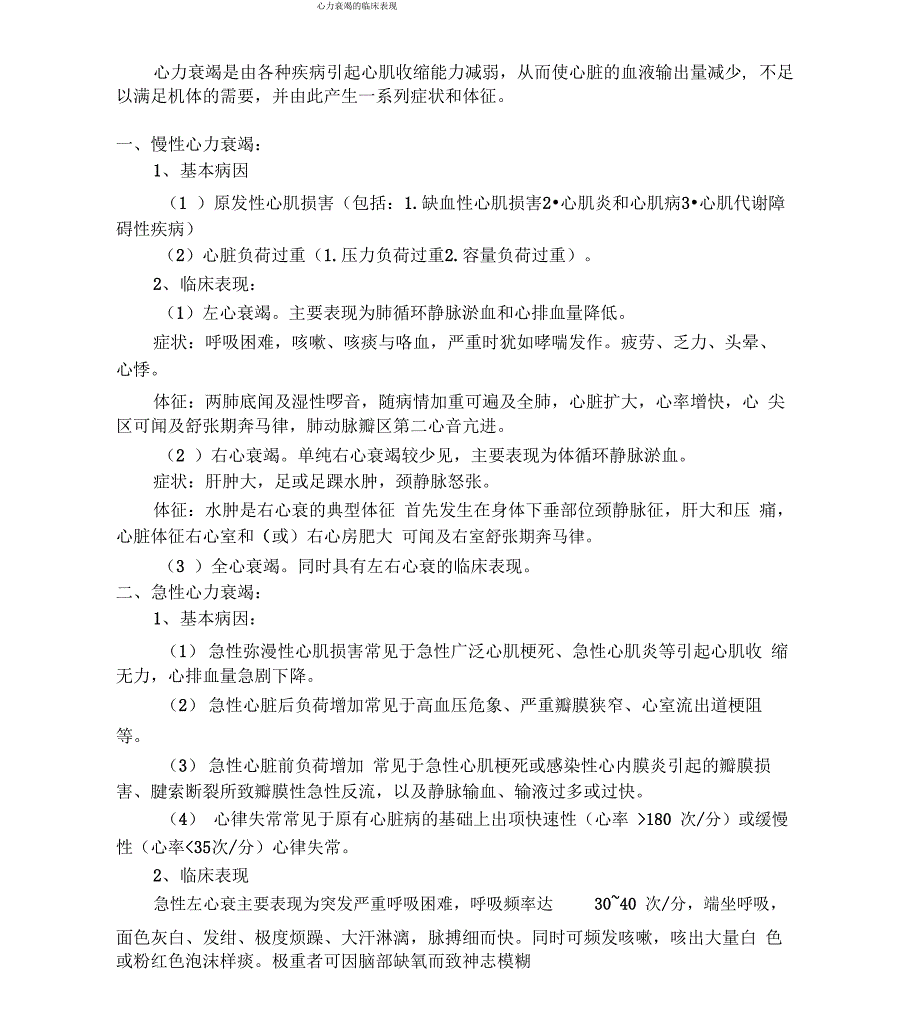 心力衰竭的临床表现

心力衰竭是由各种疾病引起心肌收缩能力减弱，从而使心脏的血液输出量减少，不足以满足机体的需要，并由此产生一系列症状和体征。

一、慢性心力衰竭：

1、基本病因

（1 ）原发性心肌损害（包括：1.缺血性心肌损害2•心肌炎和心肌病3•心肌代谢障碍性疾病）

（2）心脏负荷过重（1.压力负荷过重2.容量负荷过重）。

2、临床表现：

（1）左心衰竭。主要表现为肺循环静脉淤血和心排血量降低。

症状：呼吸困难，咳嗽、咳痰与咯血，严重时犹如哮喘发作。疲劳、乏力、头晕、心悸。

体征：两肺底闻及湿性啰音，随病情加重可遍及全肺，心脏扩大，心率增快，心 尖区可闻及舒张期奔马律，肺动脉瓣区第二心音亢进。

（2 ）右心衰竭。单纯右心衰竭较少见，主要表现为体循环静脉淤血。

症状：肝肿大，足或足踝水肿，颈静脉怒张。

体征：水肿是右心衰的典型体征 首先发生在身体下垂部位颈静脉征，肝大和压 痛，心脏体征右心室和（或）右心房肥大 可闻及右室舒张期奔马律。

（3 ）全心衰竭。同时具有左右心衰的临床表现。

二、急性心力衰竭：

1、基本病因：

（1） 急性弥漫性心肌损害常见于急性广泛心肌梗死、急性心肌炎等引起心肌收 缩无力，心排血量急剧下降。

（2） 急性心脏后负荷增加常见于高血压危象、严重瓣膜狭窄、心室流出道梗阻等。

（3） 急性心脏前负荷增加 常见于急性心肌梗死或感染性心内膜炎引起的瓣膜损害、腱索断裂所致瓣膜性急性反流，以及静脉输血、输液过多或过快。

（4） 心律失常常见于原有心脏病的基础上出项快速性（心率 >180 次/分）或缓慢性（心率<35次/分）心律失常。

2、临床表现

急性左心衰主要表现为突发严重呼吸困难，呼吸频率达 30~40 次/分，端坐呼吸，面色灰白、发绀、极度烦躁、大汗淋漓，脉搏细而快。同时可频发咳嗽，咳出大量白 色或粉红色泡沫样痰。极重者可因脑部缺氧而致神志模糊